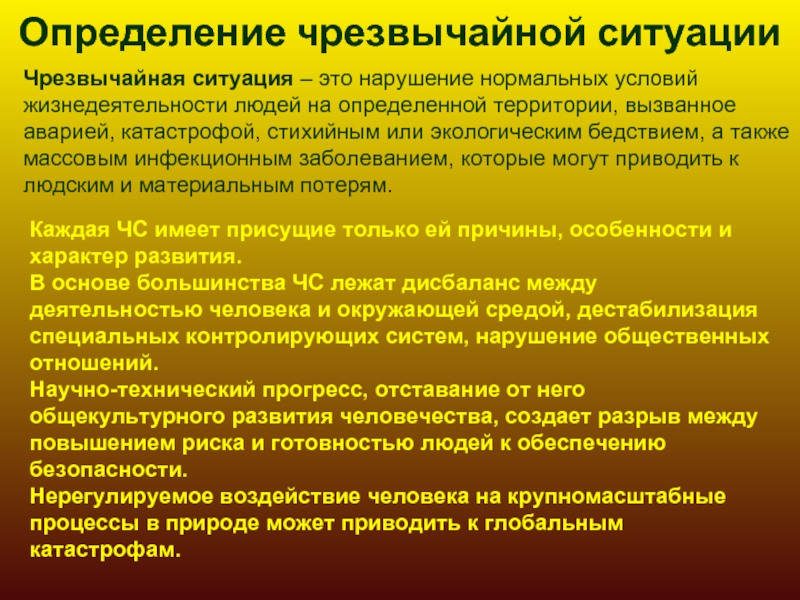 Определение чрезвычайной ситуации

Чрезвычайная ситуация – это нарушение нормальных условий жизнедеятельности людей на определенной территории, вызванное аварией, катастрофой, стихийным или экологическим бедствием, а также массовым инфекционным заболеванием, которые могут приводить к людским и материальным потерям.

Каждая ЧС имеет присущие только ей причины, особенности и характер развития.
В основе большинства ЧС лежат дисбаланс между деятельностью человека и окружающей средой, дестабилизация специальных контролирующих систем, нарушение общественных отношений.
Научно-технический прогресс, отставание от него общекультурного развития человечества, создает разрыв между повышением риска и готовностью людей к обеспечению безопасности.
Нерегулируемое воздействие человека на крупномасштабные процессы в природе может приводить к глобальным катастрофам.